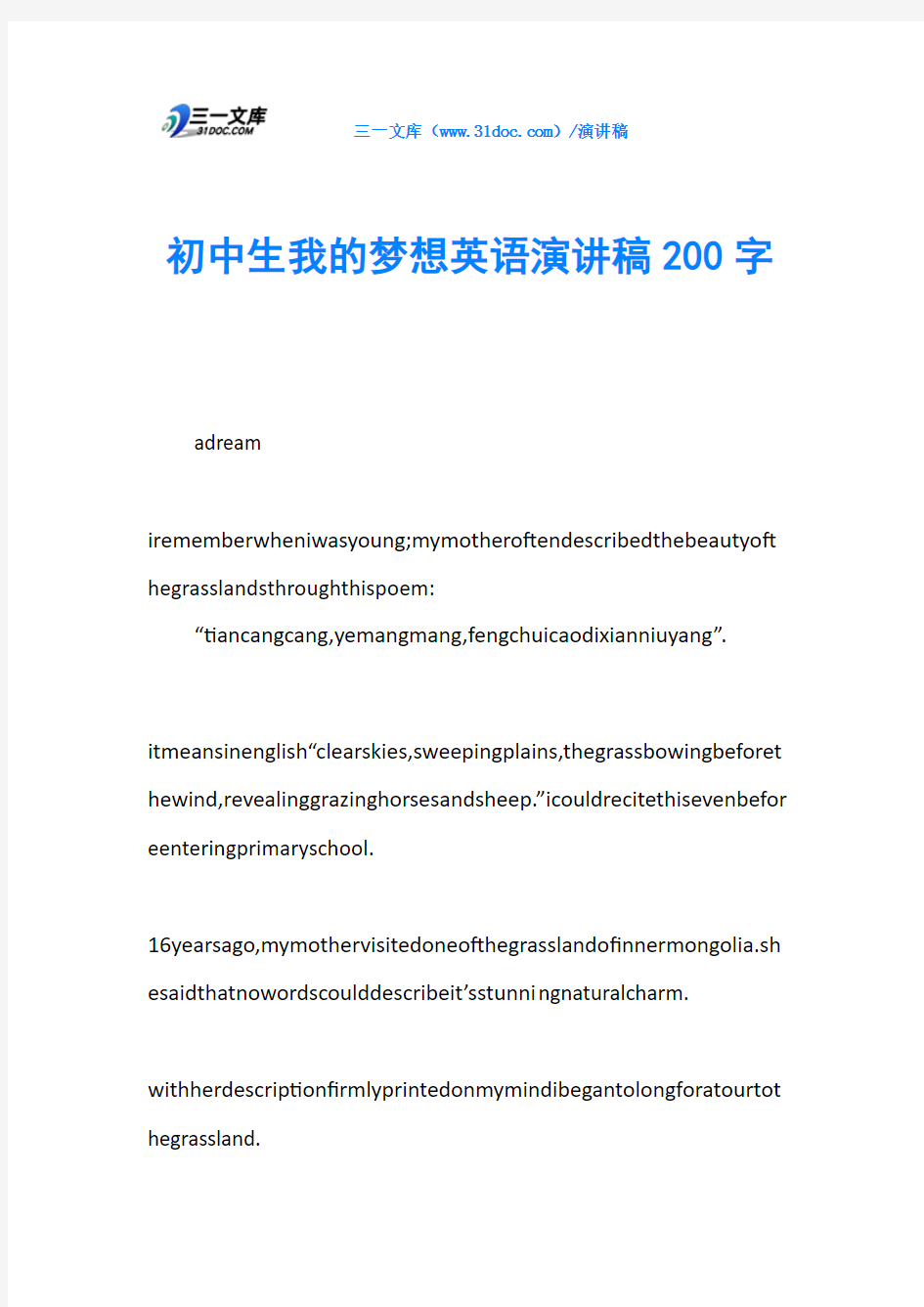 三一文库 31DOC.COM

三一文库（www.31doc.com）/演讲稿

初中生我的梦想英语演讲稿200字

adream

irememberwheniwasyoung;mymotheroftendescribedthebeautyofthegrasslandsthroughthispoem:

“tiancangcang,yemangmang,fengchuicaodixianniuyang”.

itmeansinenglish“clearskies,sweepingplains,thegrassbowingbeforethewind,revealinggrazinghorsesandsheep.”icouldrecitethisevenbeforeenteringprimaryschool.

16yearsago,mymothervisitedoneofthegrasslandofinnermongolia.shesaidthatnowordscoulddescribeit’sstunningnaturalcharm.

withherdescriptionfirmlyprintedonmymindibegantolongforatourtothegrassland.